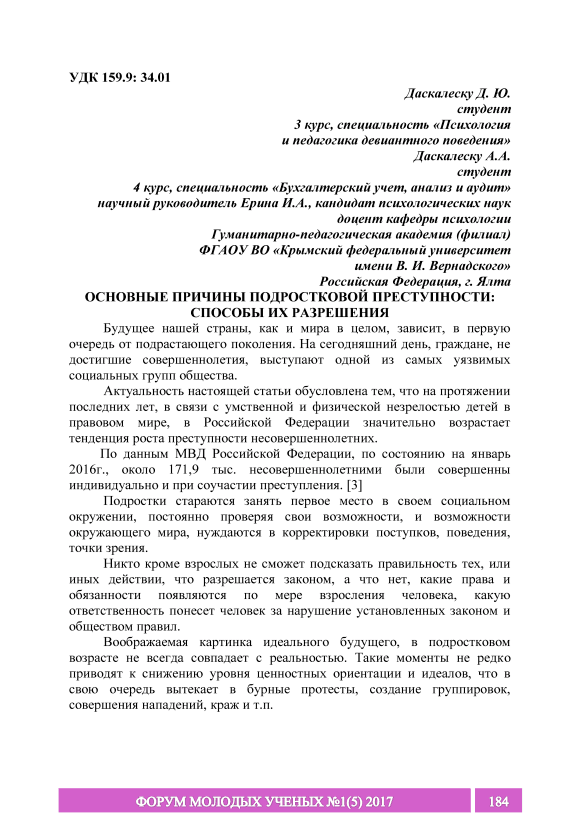 УДК 159.9: 34.01

Даскалеску Д. Ю.
студент
3 курс, специальность «Психология
и педагогика девиантного поведения»
Даскалеску А.А.
студент
4 курс, специальность «Бухгалтерский учет, анализ и аудит»
научный руководитель Ерина И.А., кандидат психологических наук
доцент кафедры психологии
Гуманитарно-педагогическая академия (филиал)
ФГАОУ ВО «Крымский федеральный университет
имени В. И. Вернадского»
Российская Федерация, г. Ялта

ОСНОВНЫЕ ПРИЧИНЫ ПОДРОСТКОВОЙ ПРЕСТУПНОСТИ: СПОСОБЫ ИХ РАЗРЕШЕНИЯ

Будущее нашей страны, как и мира в целом, зависит, в первую очередь от подрастающего поколения. На сегодняшний день, граждане, не достигшие совершеннолетия, выступают одной из самых уязвимых социальных групп общества.

Актуальность настоящей статьи обусловлена тем, что на протяжении последних лет, в связи с умственной и физической незрелостью детей в правовом мире, в Российской Федерации значительно возрастает тенденция роста преступности несовершеннолетних.

По данным МВД Российской Федерации, по состоянию на январь 2016г., около 171,9 тыс. несовершеннолетними были совершенны индивидуально и при соучастии преступления. [3]

Подростки стараются занять первое место в своем социальном окружении, постоянно проверяя свои возможности, и возможности окружающего мира, нуждаются в корректировки поступков, поведения, точки зрения.

Никто кроме взрослых не сможет подсказать правильность тех, или иных действии, что разрешается законом, а что нет, какие права и обязанности появляются по мере взросления человека, какую ответственность понесет человек за нарушение установленных законом и обществом правил.

Воображаемая картинка идеального будущего, в подростковом возрасте не всегда совпадает с реальностью. Такие моменты не редко приводят к снижению уровня ценностных ориентации и идеалов, что в свою очередь вытекает в бурные протесты, создание группировок, совершения нападений, краж и т.п.

ФОРУМ МОЛОДЫХ УЧЕНЫХ №1(5) 2017 184